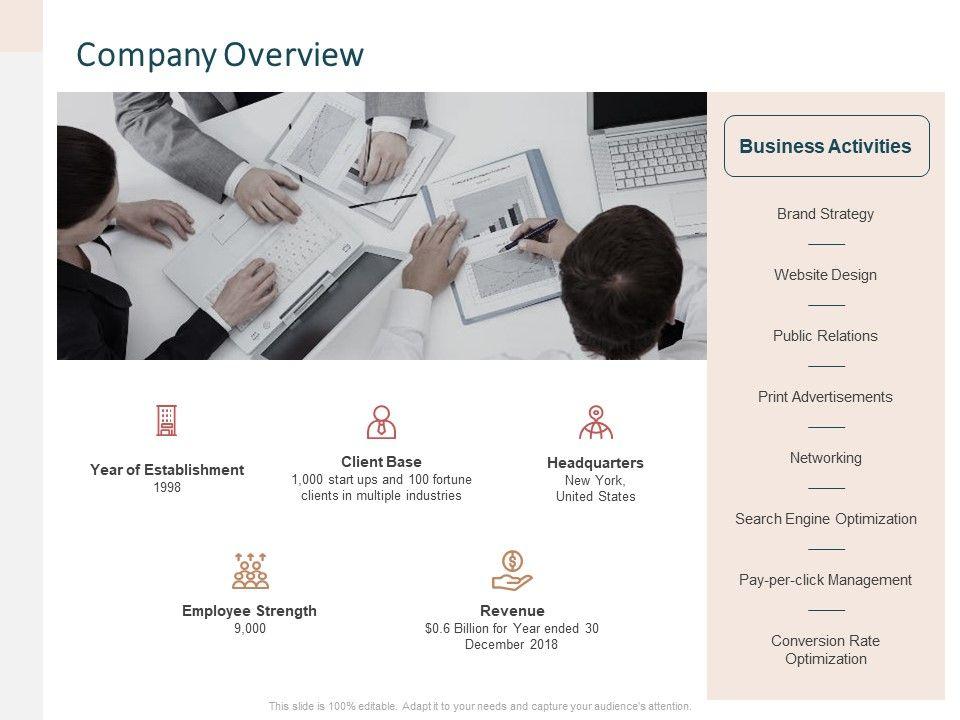 Company Overview

Year of Establishment
1998

Client Base
1,000 start ups and 100 fortune clients in multiple industries

Headquarters
New York,
United States

Employee Strength
9,000

Revenue
$0.6 Billion for Year ended 30 December 2018

Business Activities

Brand Strategy

Website Design

Public Relations

Print Advertisements

Networking

Search Engine Optimization

Pay-per-click Management

Conversion Rate Optimization

This slide is 100% editable. Adapt it to your needs and capture your audience's attention.